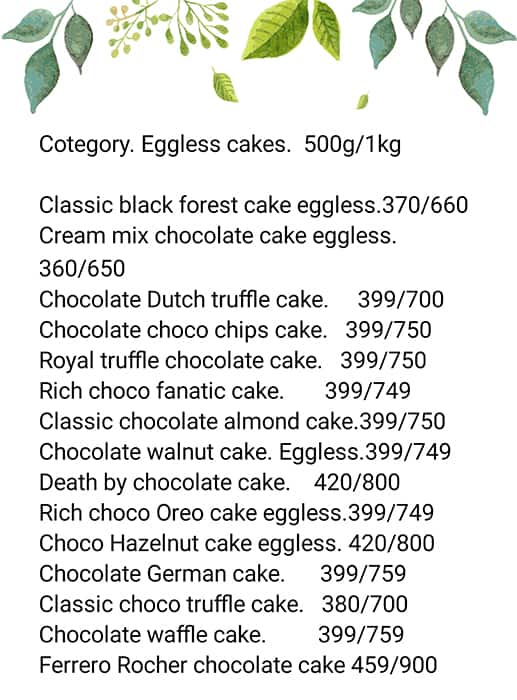 Cotegory. Eggless cakes. 500g/1kg

Classic black forest cake eggless.370/660
Cream mix chocolate cake eggless. 360/650
Chocolate Dutch truffle cake. 399/700
Chocolate choco chips cake. 399/750
Royal truffle chocolate cake. 399/750
Rich choco fanatic cake. 399/749
Classic chocolate almond cake.399/750
Chocolate walnut cake. Eggless.399/749
Death by chocolate cake. 420/800
Rich choco Oreo cake eggless.399/749
Choco Hazelnut cake eggless. 420/800
Chocolate German cake. 399/759
Classic choco truffle cake. 380/700
Chocolate waffle cake. 399/759
Ferrero Rocher chocolate cake 459/900